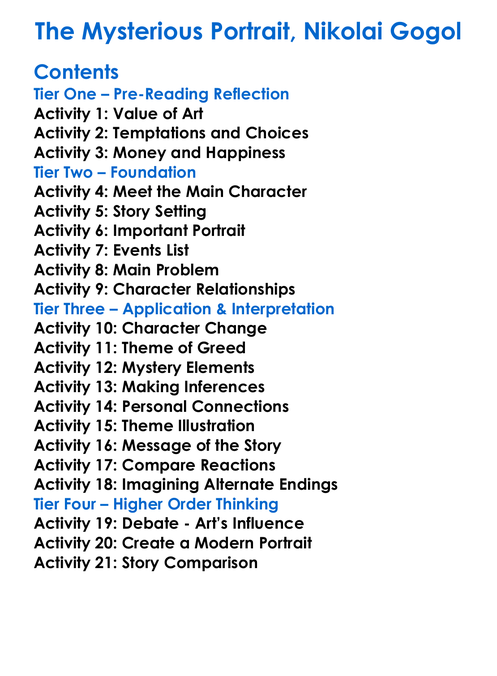 The Mysterious Portrait, Nikolai Gogol

Contents
Tier One – Pre-Reading Reflection
Activity 1: Value of Art
Activity 2: Temptations and Choices
Activity 3: Money and Happiness
Tier Two – Foundation
Activity 4: Meet the Main Character
Activity 5: Story Setting
Activity 6: Important Portrait
Activity 7: Events List
Activity 8: Main Problem
Activity 9: Character Relationships
Tier Three – Application & Interpretation
Activity 10: Character Change
Activity 11: Theme of Greed
Activity 12: Mystery Elements
Activity 13: Making Inferences
Activity 14: Personal Connections
Activity 15: Theme Illustration
Activity 16: Message of the Story
Activity 17: Compare Reactions
Activity 18: Imagining Alternate Endings
Tier Four – Higher Order Thinking
Activity 19: Debate - Art's Influence
Activity 20: Create a Modern Portrait
Activity 21: Story Comparison